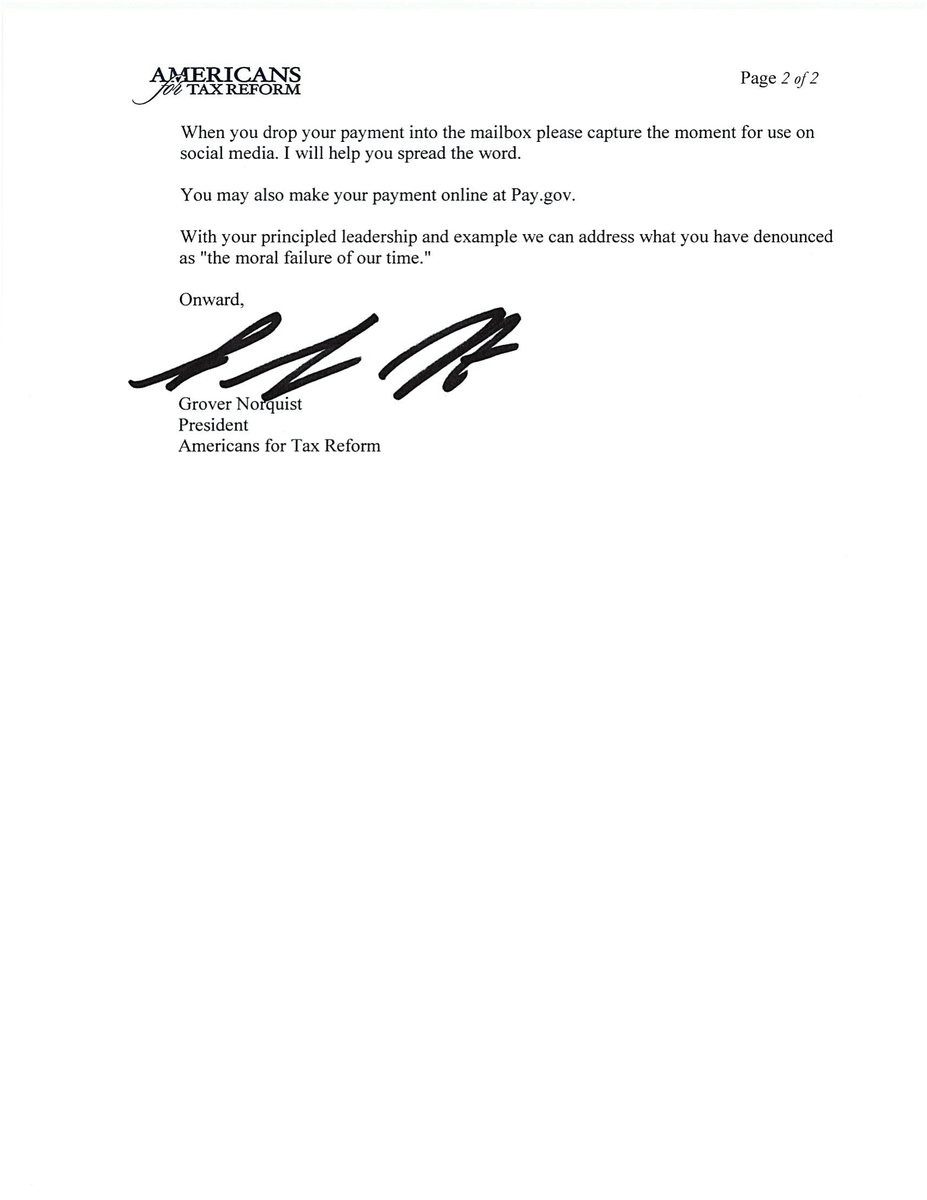 AMERICANS
for TAX REFORM

Page 2 of 2

When you drop your payment into the mailbox please capture the moment for use on social media. I will help you spread the word.

You may also make your payment online at Pay.gov.

With your principled leadership and example we can address what you have denounced as "the moral failure of our time."

Onward,

Grover Norquist
President
Americans for Tax Reform